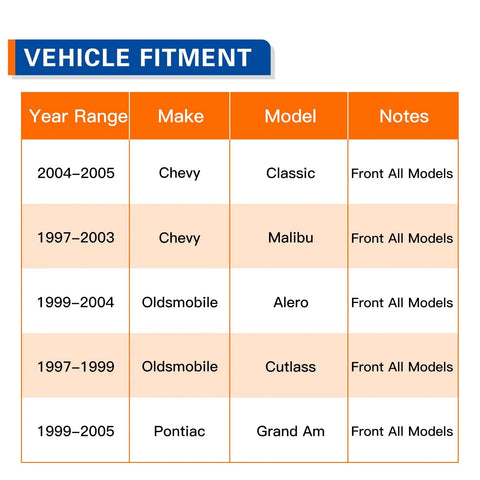 VEHICLE FITMENT

| Year Range | Make | Model | Notes |
|---|---|---|---|
| 2004-2005 | Chevy | Classic | Front All Models |
| 1997-2003 | Chevy | Malibu | Front All Models |
| 1999-2004 | Oldsmobile | Alero | Front All Models |
| 1997-1999 | Oldsmobile | Cutlass | Front All Models |
| 1999-2005 | Pontiac | Grand Am | Front All Models |